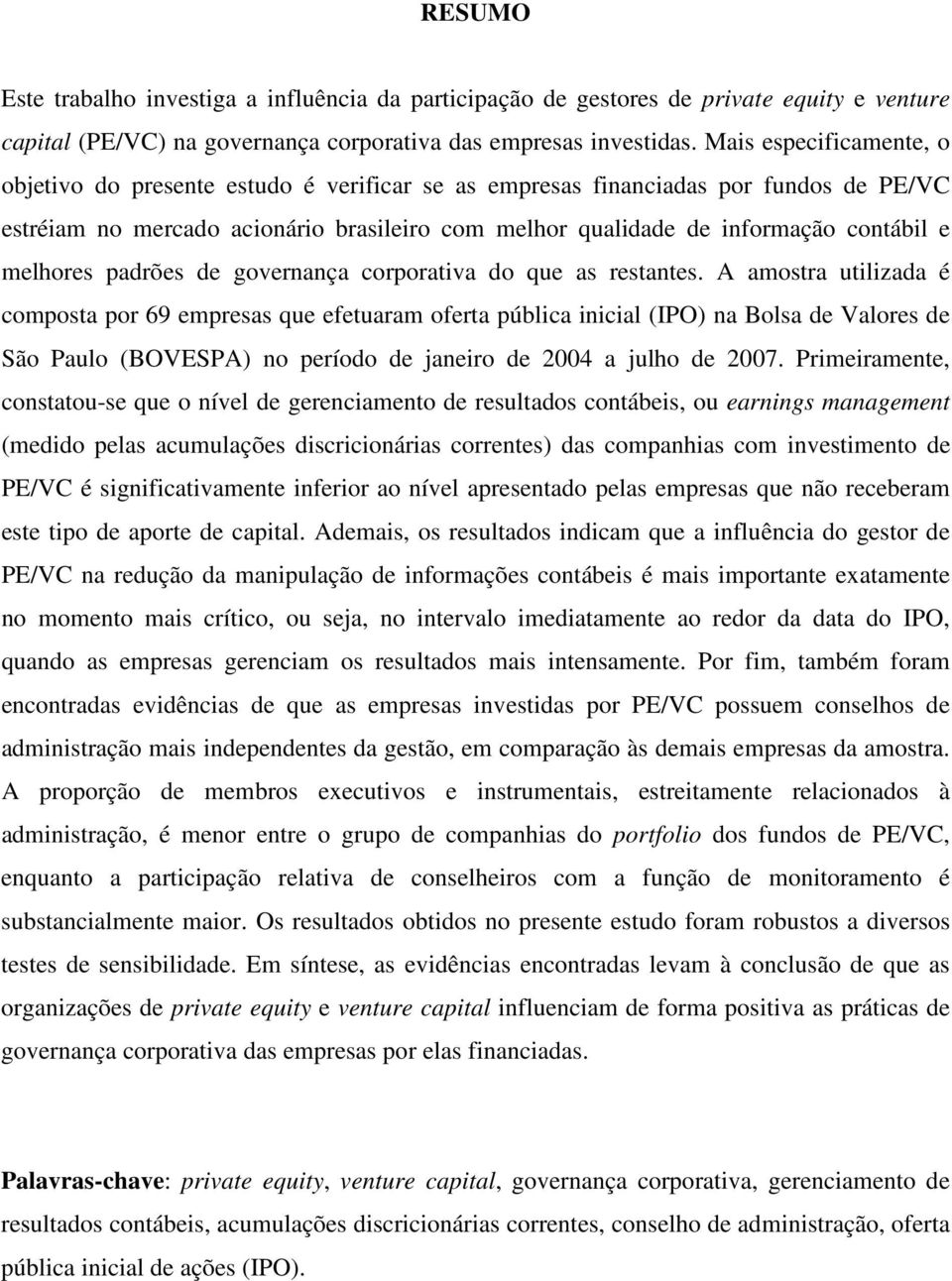 RESUMO

Este trabalho investiga a influência da participação de gestores de private equity e venture capital (PE/VC) na governança corporativa das empresas investidas. Mais especificamente, o objetivo do presente estudo é verificar se as empresas financiadas por fundos de PE/VC estréiam no mercado acionário brasileiro com melhor qualidade de informação contábil e melhores padrões de governança corporativa do que as restantes. A amostra utilizada é composta por 69 empresas que efetuaram oferta pública inicial (IPO) na Bolsa de Valores de São Paulo (BOVESPA) no período de janeiro de 2004 a julho de 2007. Primeiramente, constatou-se que o nível de gerenciamento de resultados contábeis, ou earnings management (medido pelas acumulações discricionárias correntes) das companhias com investimento de PE/VC é significativamente inferior ao nível apresentado pelas empresas que não receberam este tipo de aporte de capital. Ademais, os resultados indicam que a influência do gestor de PE/VC na redução da manipulação de informações contábeis é mais importante exatamente no momento mais crítico, ou seja, no intervalo imediatamente ao redor da data do IPO, quando as empresas gerenciam os resultados mais intensamente. Por fim, também foram encontradas evidências de que as empresas investidas por PE/VC possuem conselhos de administração mais independentes da gestão, em comparação às demais empresas da amostra. A proporção de membros executivos e instrumentais, estreitamente relacionados à administração, é menor entre o grupo de companhias do portfolio dos fundos de PE/VC, enquanto a participação relativa de conselheiros com a função de monitoramento é substancialmente maior. Os resultados obtidos no presente estudo foram robustos a diversos testes de sensibilidade. Em síntese, as evidências encontradas levam à conclusão de que as organizações de private equity e venture capital influenciam de forma positiva as práticas de governança corporativa das empresas por elas financiadas.

Palavras-chave: private equity, venture capital, governança corporativa, gerenciamento de resultados contábeis, acumulações discricionárias correntes, conselho de administração, oferta pública inicial de ações (IPO).